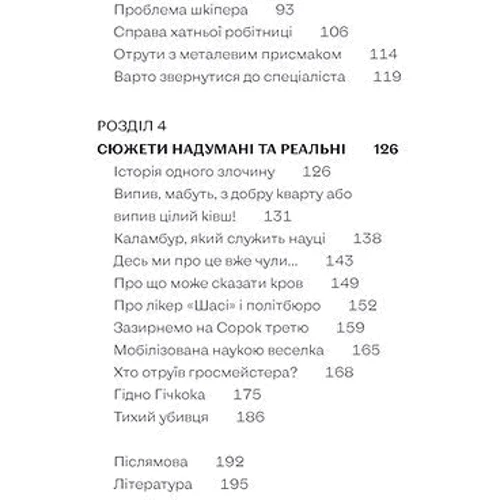 Проблема шкіпера 93
Справа хатньої робітниці 106
Отрути з металевим присмаком 114
Варто звернутися до спеціаліста 119

РОЗДІЛ 4
СЮЖЕТИ НАДУМАНІ ТА РЕАЛЬНІ 126
Історія одного злочину 126
Випив, мабуть, з добру кварту або випив цілий ківш! 131
Каламбур, який служить науці 138
Десь ми про це вже чули... 143
Про що може сказати кров 149
Про лікер «Шасі» і політбюро 152
Зазирнемо на Сорок третю 159
Мобілізована наукою веселка 165
Хто отруїв гросмейстера? 168
Гідно Гічкока 175
Тихий убивця 186

Післямова 192
Література 195